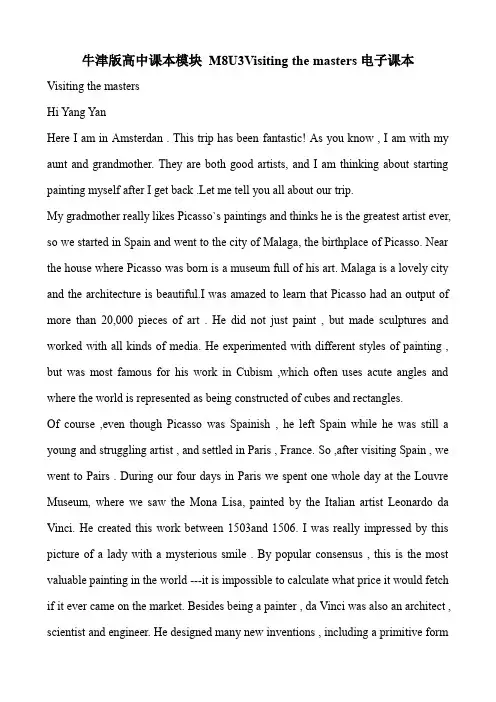 牛津版高中课本模块 M8U3Visiting the masters 电子课本

Visiting the masters

Hi Yang Yan

Here I am in Amsterdan . This trip has been fantastic! As you know , I am with my aunt and grandmother. They are both good artists, and I am thinking about starting painting myself after I get back .Let me tell you all about our trip.

My gradmother really likes Picasso's paintings and thinks he is the greatest artist ever, so we started in Spain and went to the city of Malaga, the birthplace of Picasso. Near the house where Picasso was born is a museum full of his art. Malaga is a lovely city and the architecture is beautiful.I was amazed to learn that Picasso had an output of more than 20,000 pieces of art . He did not just paint , but made sculptures and worked with all kinds of media. He experimented with different styles of painting , but was most famous for his work in Cubism ,which often uses acute angles and where the world is represented as being constructed of cubes and rectangles.

Of course ,even though Picasso was Spainish , he left Spain while he was still a young and struggling artist , and settled in Paris , France. So ,after visiting Spain , we went to Pairs . During our four days in Paris we spent one whole day at the Louvre Museum, where we saw the Mona Lisa, painted by the Italian artist Leonardo da Vinci. He created this work between 1503and 1506. I was really impressed by this picture of a lady with a mysterious smile . By popular consensus , this is the most valuable painting in the world ---it is impossible to calculate what price it would fetch if it ever came on the market. Besides being a painter , da Vinci was also an architect , scientist and engineer. He designed many new inventions , including a primitive form